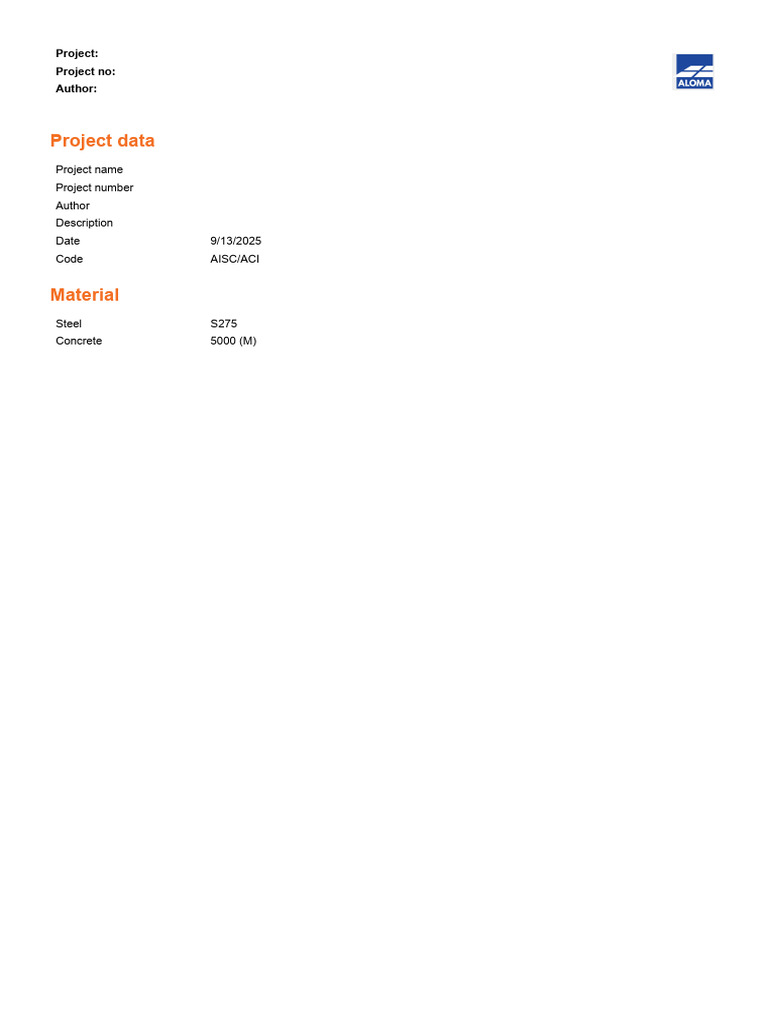 Project:
Project no:
Author:

ALOMA

Project data

Project name
Project number
Author
Description
Date 9/13/2025
Code AISC/ACI

Material

Steel S275
Concrete 5000 (M)